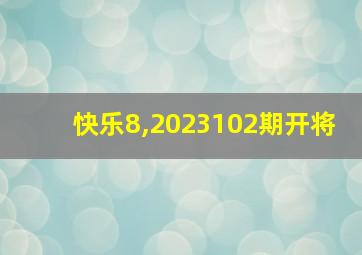 快乐8,2023102期开将